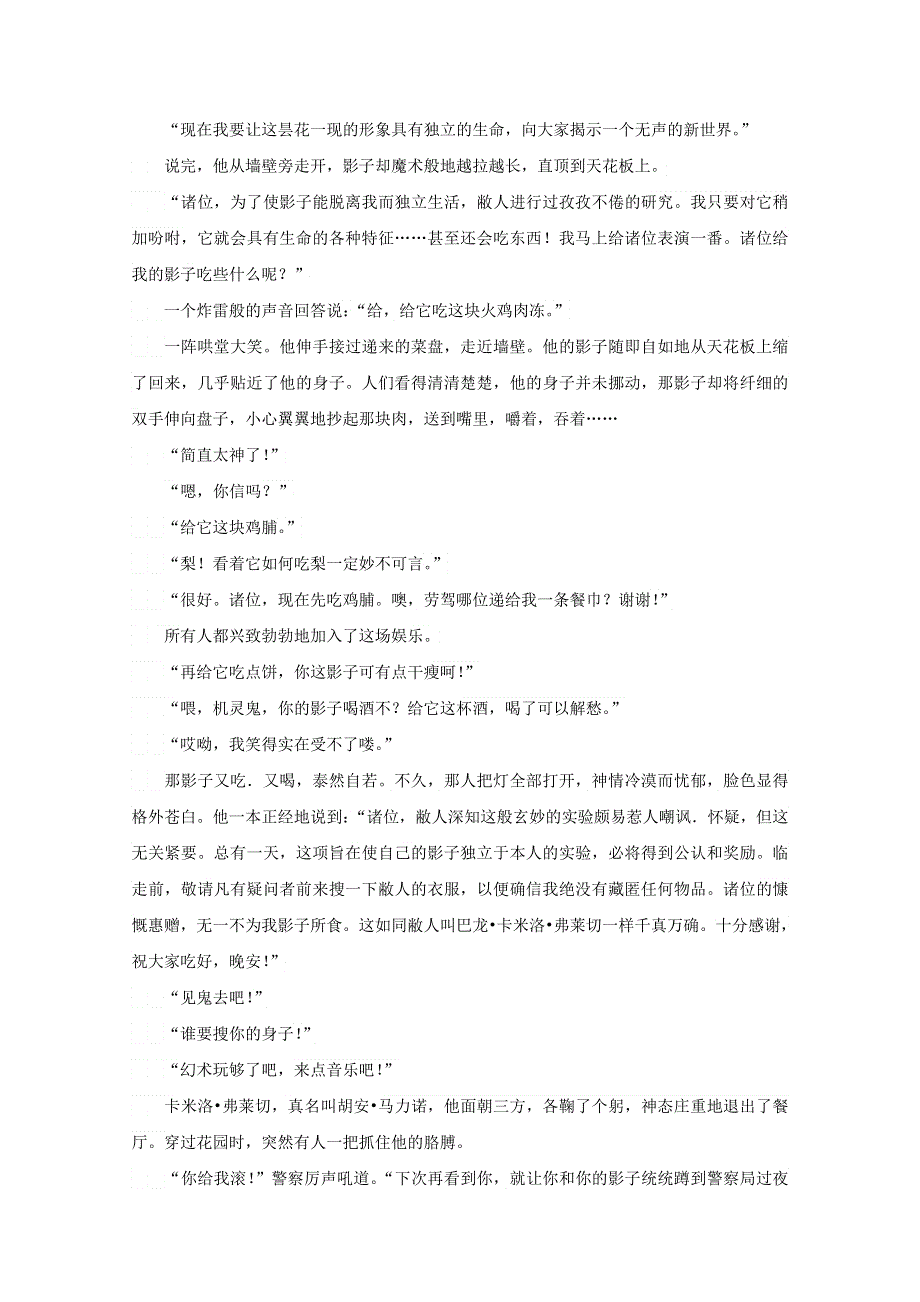 “现在我要让这昙花一现的形象具有独立的生命，向大家揭示一个无声的新世界。”

说完，他从墙壁旁走开，影子却魔术般地越拉越长，直顶到天花板上。

“诸位，为了使影子能脱离我而独立生活，敝人进行过孜孜不倦的研究。我只要对它稍加吩咐，它就会具有生命的各种特征……甚至还会吃东西！我马上给诸位表演一番。诸位给我的影子吃些什么呢？”

一个炸雷般的声音回答说：“给，给它吃这块火鸡肉冻。”

一阵哄堂大笑。他伸手接过递来的菜盘，走近墙壁。他的影子随即自如地从天花板上缩了回来，几乎贴近了他的身子。人们看得清清楚楚，他的身子并未挪动，那影子却将纤细的双手伸向盘子，小心翼翼地抄起那块肉，送到嘴里，嚼着，吞着……

“简直太神了！”

“嗯，你信吗？”

“给它这块鸡脯。”

“梨！看着它如何吃梨一定妙不可言。”

“很好。诸位，现在先吃鸡脯。噢，劳驾哪位递给我一条餐巾？谢谢！”

所有人都兴致勃勃地加入了这场娱乐。

“再给它吃点饼，你这影子可有点干瘦呵！”

“喂，机灵鬼，你的影子喝酒不？给它这杯酒，喝了可以解愁。”

“哎呦，我笑得实在受不了喽。”

那影子又吃．又喝，泰然自若。不久，那人把灯全部打开，神情冷漠而忧郁，脸色显得格外苍白。他一本正经地说到：“诸位，敝人深知这般玄妙的实验颇易惹人嘲讽．怀疑，但这无关紧要。总有一天，这项旨在使自己的影子独立于本人的实验，必将得到公认和奖励。临走前，敬请凡有疑问者前来搜一下敝人的衣服，以便确信我绝没有藏匿任何物品。诸位的慷慨惠赠，无一不为我影子所食。这如同敝人叫巴龙•卡米洛•弗莱切一样千真万确。十分感谢，祝大家吃好，晚安！”

“见鬼去吧！”

“谁要搜你的身子！”

“幻术玩够了吧，来点音乐吧！”

卡米洛•弗莱切，真名叫胡安•马力诺，他面朝三方，各鞠了个躬，神态庄重地退出了餐厅。穿过花园时，突然有人一把抓住他的胳膊。

“你给我滚！”警察厉声吼道。“下次再看到你，就让你和你的影子统统蹲到警察局过夜